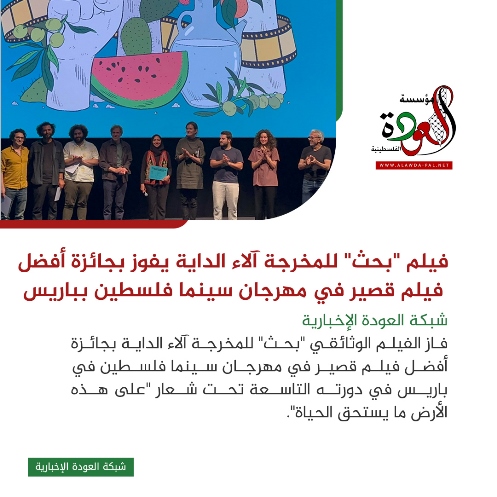 مؤسسة العودة الفلسطينية
WWW.ALAWDA-PAL.NET

فيلم "بحث" للمخرجة آلاء الداية يفوز بجائزة أفضل فيلم قصير في مهرجان سينما فلسطين بباريس

شبكة العودة الإخبارية

فاز الفيلم الوثائقي "بحث" للمخرجة آلاء الداية بجائزة أفضل فيلم قصير في مهرجان سينما فلسطين في باريس في دورته التاسعة تحت شعار "على هذه الأرض ما يستحق الحياة".

شبكة العودة الإخبارية